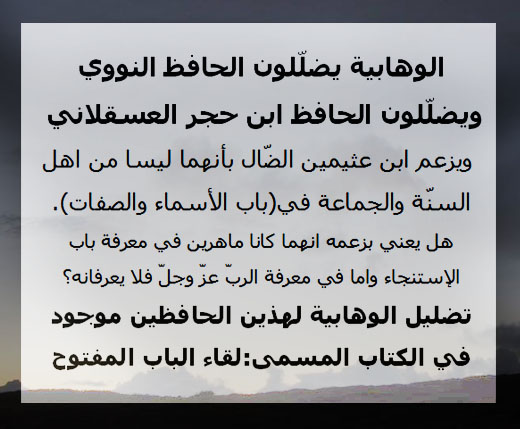 الوهابية يضلّلون الحافظ النووي
ويضلّلون الحافظ ابن حجر العسقلاني

ويزعم ابن عثيمين الضّال بأنهما ليسا من اهل السنّة والجماعة في(باب الأسماء والصفات).

هل يعني بزعمه انهما كانا ماهرين في معرفة باب الإستنجاء واما في معرفة الربّ عزّ وجلّ فلا يعرفانه؟

تضليل الوهابية لهذين الحافظين موجود في الكتاب المسمى:لقاء الباب المفتوح